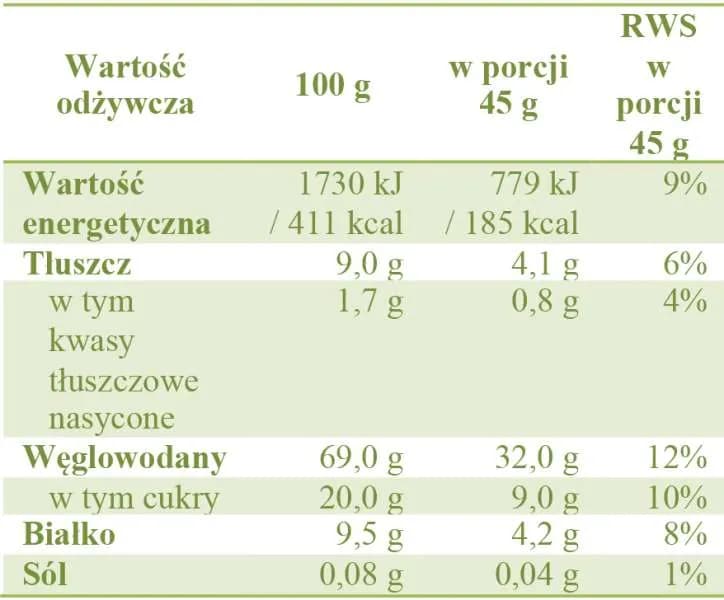 | Wartość odżywcza | 100 g | w porcji 45 g | RWS w porcji 45 g |
|---|---|---|---|
| Wartość energetyczna | 1730 kJ / 411 kcal | 779 kJ / 185 kcal | 9% |
| Tłuszcz | 9,0 g | 4,1 g | 6% |
| w tym kwasy tłuszczowe nasycone | 1,7 g | 0,8 g | 4% |
| Węglowodany | 69,0 g | 32,0 g | 12% |
| w tym cukry | 20,0 g | 9,0 g | 10% |
| Białko | 9,5 g | 4,2 g | 8% |
| Sól | 0,08 g | 0,04 g | 1% |